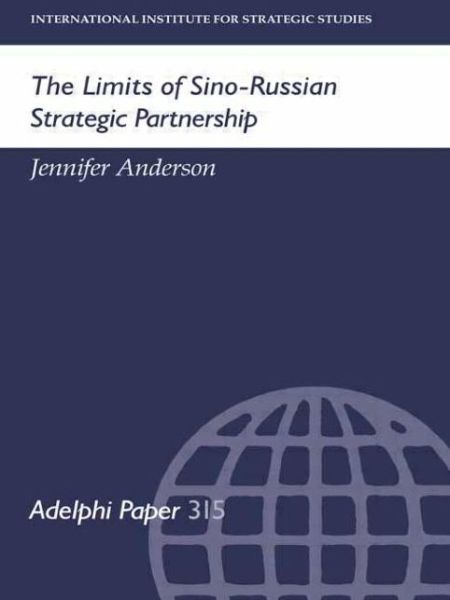 INTERNATIONAL INSTITUTE FOR STRATEGIC STUDIES

The Limits of Sino-Russian Strategic Partnership

Jennifer Anderson

Adelphi Paper 315